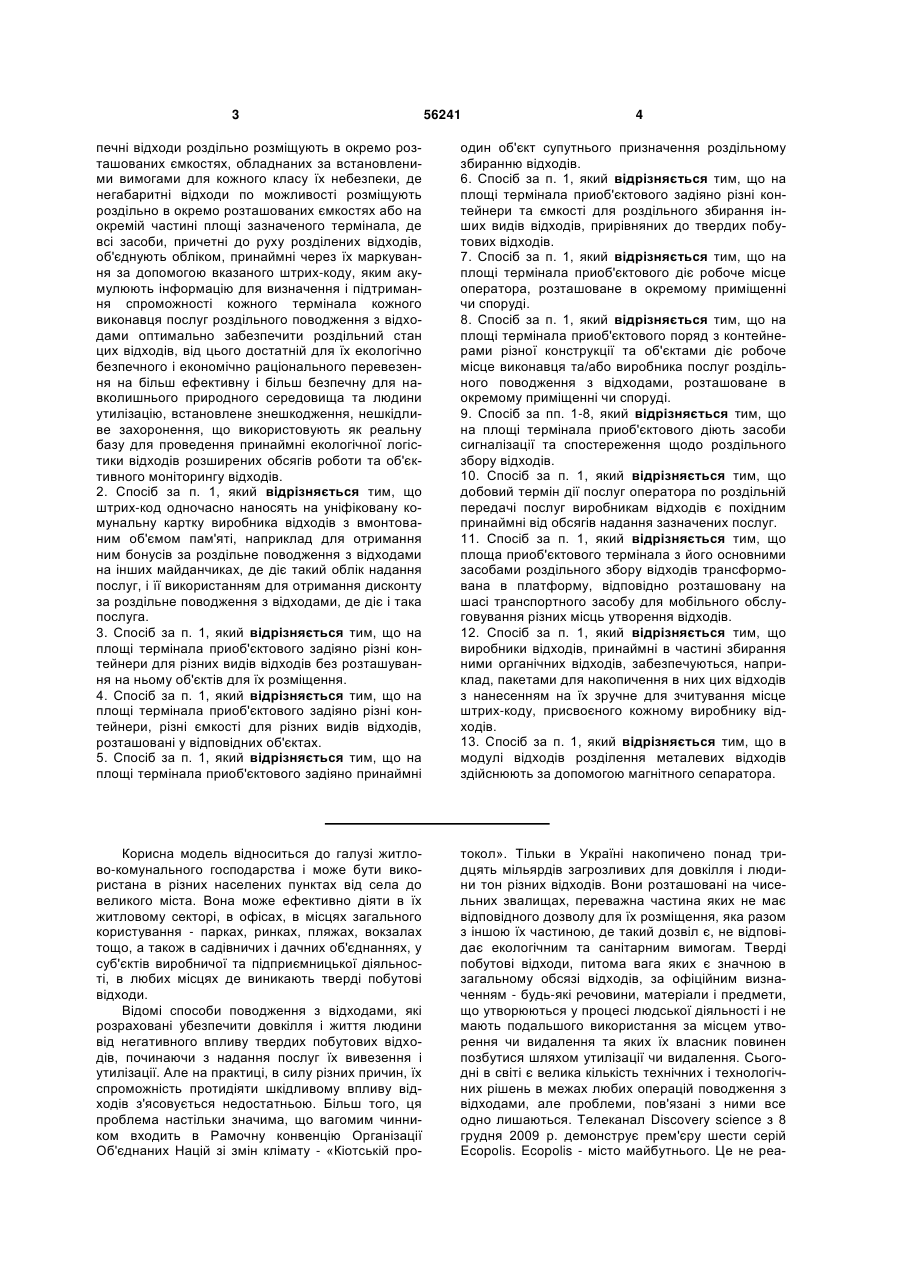 3 56241 4

печні відходи роздільно розміщують в окремо розташованих ємкостях, обладнаних за встановленими вимогами для кожного класу їх небезпеки, де негабаритні відходи по можливості розміщують роздільно в окремо розташованих ємкостях або на окремій частині площі зазначеного термінала, де всі засоби, причетні до руху розділених відходів, об'єднують обліком, принаймні через їх маркування за допомогою вказаного штрих-коду, яким акумулюють інформацію для визначення і підтримання спроможності кожного термінала кожного виконавця послуг роздільного поводження з відходами оптимально забезпечити роздільний стан цих відходів, від цього достатній для їх екологічно безпечного і економічно раціонального перевезення на більш ефективну і більш безпечну для навколишнього природного середовища та людини утилізацію, встановлене знешкодження, нешкідливе захоронення, що використовують як реальну базу для проведення принаймні екологічної логістики відходів розширених обсягів роботи та об'єктивного моніторингу відходів.
2. Спосіб за п. 1, який **відрізняється** тим, що штрих-код одночасно наносять на уніфіковану комунальну картку виробника відходів з вмонтованим об'ємом пам'яті, наприклад для отримання ним бонусів за роздільне поводження з відходами на інших майданчиках, де діє такий облік надання послуг, і її використанням для отримання дисконту за роздільне поводження з відходами, де діє і така послуга.
3. Спосіб за п. 1, який **відрізняється** тим, що на площі термінала приоб'єктового задіяно різні контейнери для різних видів відходів без розташування на ньому об'єктів для їх розміщення.
4. Спосіб за п. 1, який **відрізняється** тим, що на площі термінала приоб'єктового задіяно різні контейнери, різні ємкості для різних видів відходів, розташовані у відповідних об'єктах.
5. Спосіб за п. 1, який **відрізняється** тим, що на площі термінала приоб'єктового задіяно принаймні один об'єкт супутнього призначення роздільному збиранню відходів.
6. Спосіб за п. 1, який **відрізняється** тим, що на площі термінала приоб'єктового задіяно різні контейнери та ємкості для роздільного збирання інших видів відходів, прирівняних до твердих побутових відходів.
7. Спосіб за п. 1, який **відрізняється** тим, що на площі термінала приоб'єктового діє робоче місце оператора, розташоване в окремому приміщенні чи споруді.
8. Спосіб за п. 1, який **відрізняється** тим, що на площі термінала приоб'єктового поряд з контейнерами різної конструкції та об'єктами діє робоче місце виконавця та/або виробника послуг роздільного поводження з відходами, розташоване в окремому приміщенні чи споруді.
9. Спосіб за пп. 1-8, який **відрізняється** тим, що на площі термінала приоб'єктового діють засоби сигналізації та спостереження щодо роздільного збору відходів.
10. Спосіб за п. 1, який **відрізняється** тим, що добовий термін дії послуг оператора по роздільній передачі послуг виробникам відходів є похідним принаймні від обсягів надання зазначених послуг.
11. Спосіб за п. 1, який **відрізняється** тим, що площа приоб'єктового термінала з його основними засобами роздільного збору відходів трансформована в платформу, відповідно розташовану на шасі транспортного засобу для мобільного обслуговування різних місць утворення відходів.
12. Спосіб за п. 1, який **відрізняється** тим, що виробники відходів, принаймні в частині збирання ними органічних відходів, забезпечуються, наприклад, пакетами для накопичення в них цих відходів з нанесенням на їх зручне для зчитування місце штрих-коду, присвоєного кожному виробнику відходів.
13. Спосіб за п. 1, який **відрізняється** тим, що в модулі відходів розділення металевих відходів здійснюють за допомогою магнітного сепаратора.

Корисна модель відноситься до галузі житлово-комунального господарства і може бути використана в різних населених пунктах від села до великого міста. Вона може ефективно діяти в їх житловому секторі, в офісах, в місцях загального користування - парках, ринках, пляжах, вокзалах тощо, а також в садівничих і дачних об'єднаннях, у суб'єктів виробничої та підприємницької діяльності, в любих місцях де виникають тверді побутові відходи.
Відомі способи поводження з відходами, які розраховані убезпечити довкілля і життя людини від негативного впливу твердих побутових відходів, починаючи з надання послуг їх вивезення і утилізації. Але на практиці, в силу різних причин, їх спроможність протидіяти шкідливому впливу відходів з'ясовується недостатньою. Більш того, ця проблема настільки значима, що вагомим чинником входить в Рамочну конвенцію Організації Об'єднаних Націй зі змін клімату - «Кіотській протокол». Тільки в Україні накопичено понад тридцять мільярдів загрозливих для довкілля і людини тон різних відходів. Вони розташовані на чисельних звалищах, переважна частина яких не має відповідного дозволу для їх розміщення, яка разом з іншою їх частиною, де такий дозвіл є, не відповідає екологічним та санітарним вимогам. Тверді побутові відходи, питома вага яких є значною в загальному обсязі відходів, за офіційним визначенням - будь-які речовини, матеріали і предмети, що утворюються у процесі людської діяльності і не мають подальшого використання за місцем утворення чи видалення та яких їх власник повинен позбутися шляхом утилізації чи видалення. Сьогодні в світі є велика кількість технічних і технологічних рішень в межах любих операцій поводження з відходами, але проблеми, пов'язані з ними все одно лишаються. Телеканал Discovery science з 8 грудня 2009 р. демонструє прем'єру шести серій Ecopolis. Ecopolis - місто майбутнього. Це не реа-